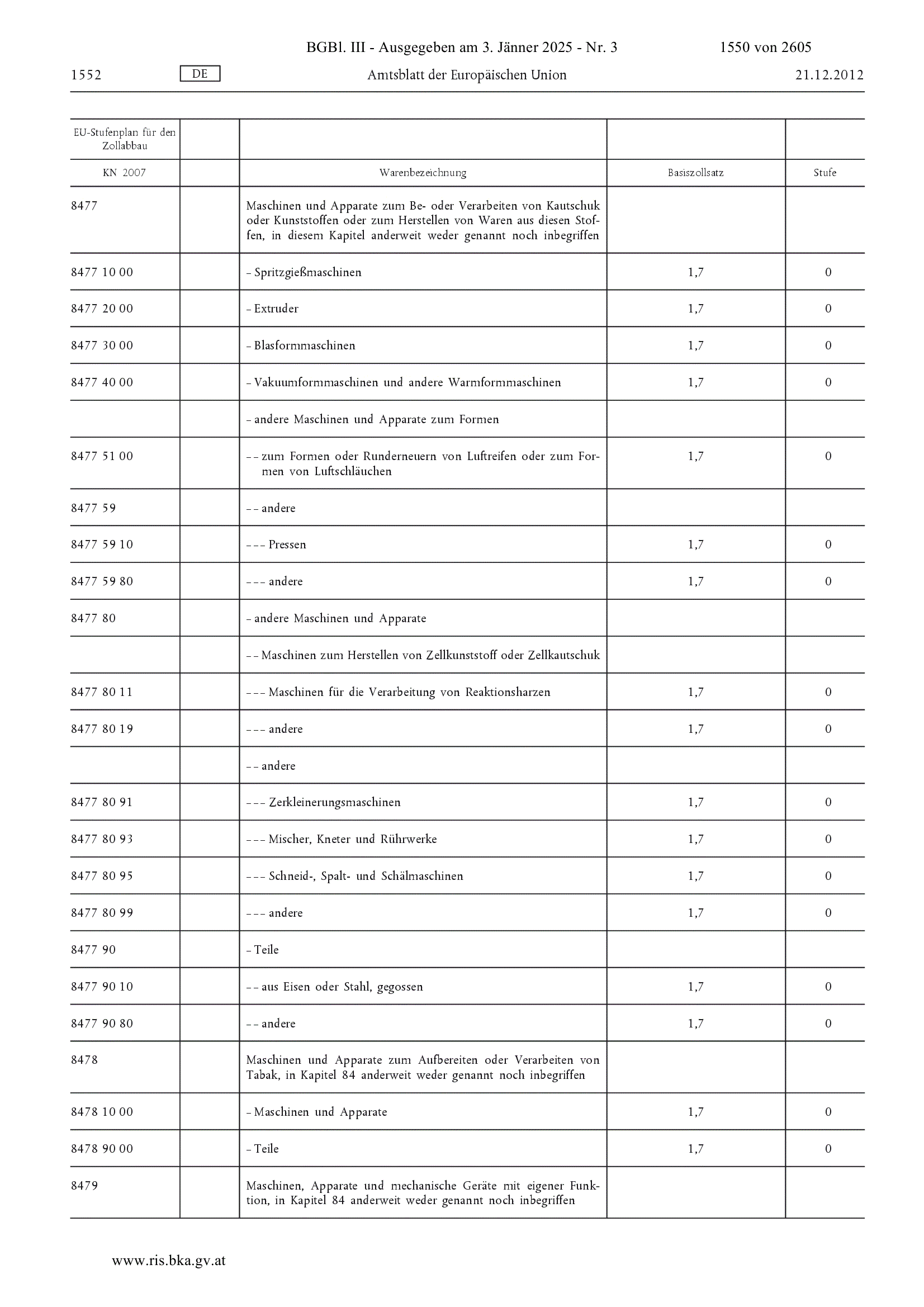 BGBl. III - Ausgegeben am 3. Jänner 2025 - Nr. 3 1550 von 2605

1552 DE Amtsblatt der Europäischen Union 21.12.2012

| EU-Stufenplan für den Zollabbau | | | | |
|---|---|---|---|---|
| KN 2007 | | Warenbezeichnung | Basiszollsatz | Stufe |
| 8477 | | Maschinen und Apparate zum Be- oder Verarbeiten von Kautschuk oder Kunststoffen oder zum Herstellen von Waren aus diesen Stoffen, in diesem Kapitel anderweit weder genannt noch inbegriffen | | |
| 8477 10 00 | | – Spritzgießmaschinen | 1,7 | 0 |
| 8477 20 00 | | – Extruder | 1,7 | 0 |
| 8477 30 00 | | – Blasformmaschinen | 1,7 | 0 |
| 8477 40 00 | | – Vakuumformmaschinen und andere Warmformmaschinen | 1,7 | 0 |
| | | – andere Maschinen und Apparate zum Formen | | |
| 8477 51 00 | | – – zum Formen oder Runderneuern von Luftreifen oder zum Formen von Luftschläuchen | 1,7 | 0 |
| 8477 59 | | – – andere | | |
| 8477 59 10 | | – – – Pressen | 1,7 | 0 |
| 8477 59 80 | | – – – andere | 1,7 | 0 |
| 8477 80 | | – andere Maschinen und Apparate | | |
| | | – – Maschinen zum Herstellen von Zellkunststoff oder Zellkautschuk | | |
| 8477 80 11 | | – – – Maschinen für die Verarbeitung von Reaktionsharzen | 1,7 | 0 |
| 8477 80 19 | | – – – andere | 1,7 | 0 |
| | | – – andere | | |
| 8477 80 91 | | – – – Zerkleinerungsmaschinen | 1,7 | 0 |
| 8477 80 93 | | – – – Mischer, Kneter und Rührwerke | 1,7 | 0 |
| 8477 80 95 | | – – – Schneid-, Spalt- und Schälmaschinen | 1,7 | 0 |
| 8477 80 99 | | – – – andere | 1,7 | 0 |
| 8477 90 | | – Teile | | |
| 8477 90 10 | | – – aus Eisen oder Stahl, gegossen | 1,7 | 0 |
| 8477 90 80 | | – – andere | 1,7 | 0 |
| 8478 | | Maschinen und Apparate zum Aufbereiten oder Verarbeiten von Tabak, in Kapitel 84 anderweit weder genannt noch inbegriffen | | |
| 8478 10 00 | | – Maschinen und Apparate | 1,7 | 0 |
| 8478 90 00 | | – Teile | 1,7 | 0 |
| 8479 | | Maschinen, Apparate und mechanische Geräte mit eigener Funktion, in Kapitel 84 anderweit weder genannt noch inbegriffen | | |

www.ris.bka.gv.at